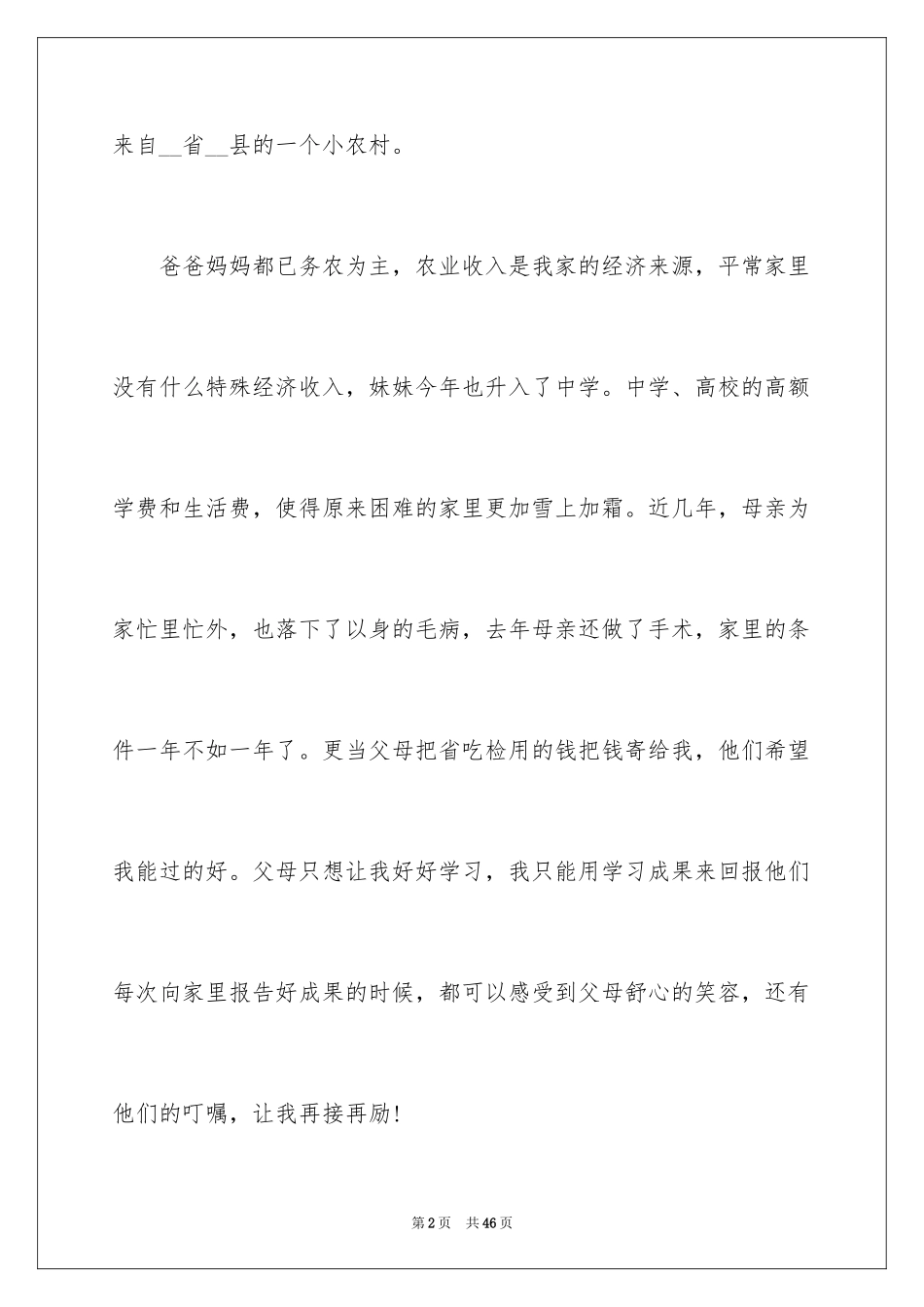 来自__省__县的一个小农村。

爸爸妈妈都已务农为主，农业收入是我家的经济来源，平常家里没有什么特殊经济收入，妹妹今年也升入了中学。中学、高校的高额学费和生活费，使得原来困难的家里更加雪上加霜。近几年，母亲为家忙里忙外，也落下了以身的毛病，去年母亲还做了手术，家里的条件一年不如一年了。更当父母把省吃检用的钱把钱寄给我，他们希望我能过的好。父母只想让我好好学习，我只能用学习成果来回报他们每次向家里报告好成果的时候，都可以感受到父母舒心的笑容，还有他们的叮嘱，让我再接再励！

第2页 共46页